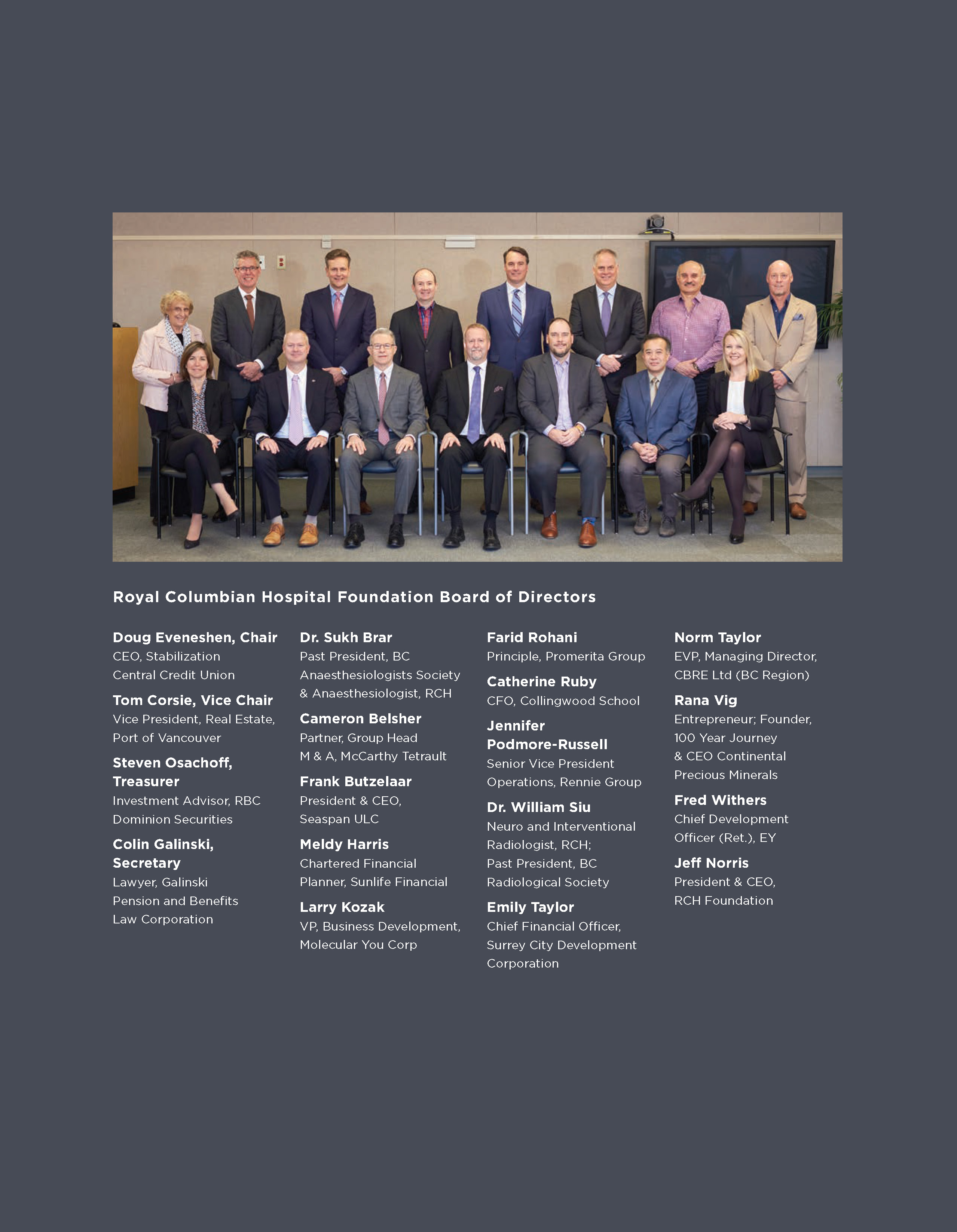 Royal Columbian Hospital Foundation Board of Directors

Doug Eveneshen, Chair
CEO, Stabilization
Central Credit Union

Tom Corsie, Vice Chair
Vice President, Real Estate,
Port of Vancouver

Steven Osachoff,
Treasurer
Investment Advisor, RBC
Dominion Securities

Colin Galinski,
Secretary
Lawyer, Galinski
Pension and Benefits
Law Corporation

Dr. Sukh Brar
Past President, BC
Anaesthesiologists Society
& Anaesthesiologist, RCH

Cameron Belsher
Partner, Group Head
M & A, McCarthy Tetrault

Frank Butzelaar
President & CEO,
Seaspan ULC

Meldy Harris
Chartered Financial
Planner, Sunlife Financial

Larry Kozak
VP, Business Development,
Molecular You Corp

Farid Rohani
Principle, Promerita Group

Catherine Ruby
CFO, Collingwood School

Jennifer
Podmore-Russell
Senior Vice President
Operations, Rennie Group

Dr. William Siu
Neuro and Interventional
Radiologist, RCH;
Past President, BC
Radiological Society

Emily Taylor
Chief Financial Officer,
Surrey City Development
Corporation

Norm Taylor
EVP, Managing Director,
CBRE Ltd (BC Region)

Rana Vig
Entrepreneur; Founder,
100 Year Journey
& CEO Continental
Precious Minerals

Fred Withers
Chief Development
Officer (Ret.), EY

Jeff Norris
President & CEO,
RCH Foundation